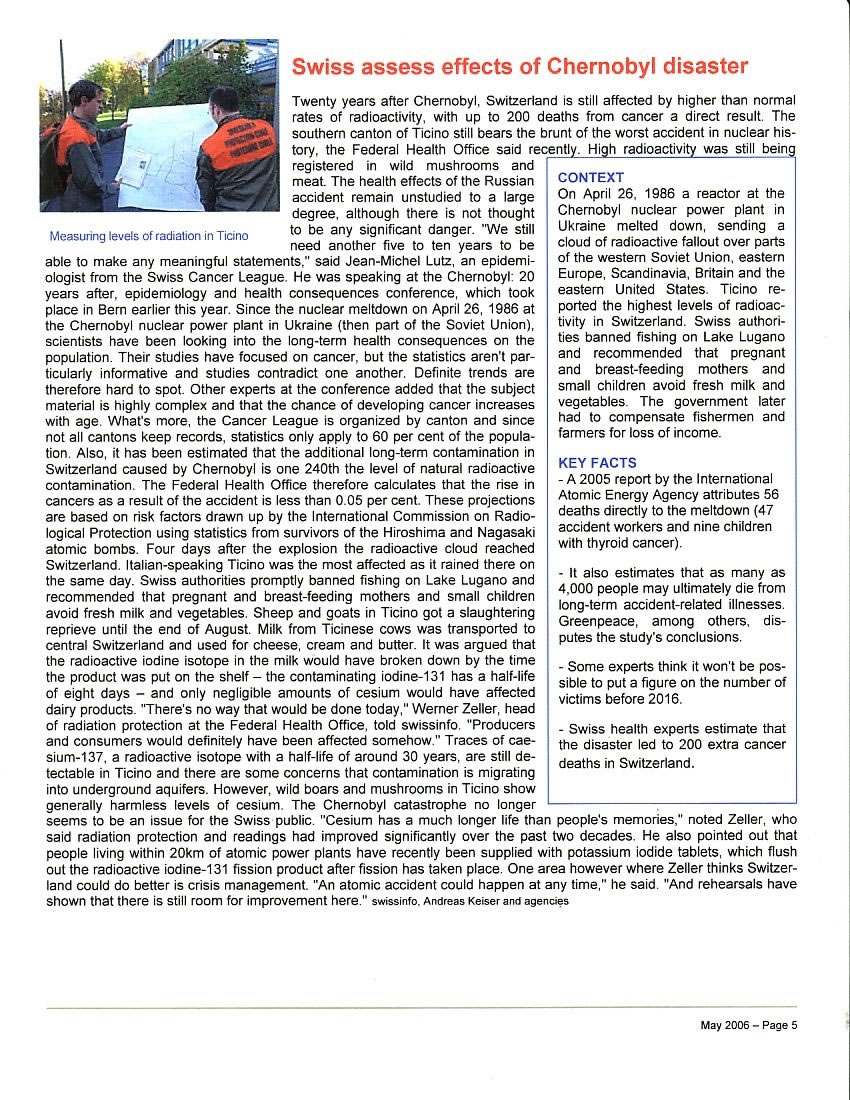 Measuring levels of radiation in Ticino

Swiss assess effects of Chernobyl disaster

Twenty years after Chernobyl, Switzerland is still affected by higher than normal rates of radioactivity, with up to 200 deaths from cancer a direct result. The southern canton of Ticino still bears the brunt of the worst accident in nuclear history, the Federal Health Office said recently. High radioactivity was still being registered in wild mushrooms and meat. The health effects of the Russian accident remain unstudied to a large degree, although there is not thought to be any significant danger. "We still need another five to ten years to be able to make any meaningful statements," said Jean-Michel Lutz, an epidemiologist from the Swiss Cancer League. He was speaking at the Chernobyl: 20 years after, epidemiology and health consequences conference, which took place in Bern earlier this year. Since the nuclear meltdown on April 26, 1986 at the Chernobyl nuclear power plant in Ukraine (then part of the Soviet Union), scientists have been looking into the long-term health consequences on the population. Their studies have focused on cancer, but the statistics aren't particularly informative and studies contradict one another. Definite trends are therefore hard to spot. Other experts at the conference added that the subject material is highly complex and that the chance of developing cancer increases with age. What's more, the Cancer League is organized by canton and since not all cantons keep records, statistics only apply to 60 per cent of the population. Also, it has been estimated that the additional long-term contamination in Switzerland caused by Chernobyl is one 240th the level of natural radioactive contamination. The Federal Health Office therefore calculates that the rise in cancers as a result of the accident is less than 0.05 per cent. These projections are based on risk factors drawn up by the International Commission on Radiological Protection using statistics from survivors of the Hiroshima and Nagasaki atomic bombs. Four days after the explosion the radioactive cloud reached Switzerland. Italian-speaking Ticino was the most affected as it rained there on the same day. Swiss authorities promptly banned fishing on Lake Lugano and recommended that pregnant and breast-feeding mothers and small children avoid fresh milk and vegetables. Sheep and goats in Ticino got a slaughtering reprieve until the end of August. Milk from Ticinese cows was transported to central Switzerland and used for cheese, cream and butter. It was argued that the radioactive iodine isotope in the milk would have broken down by the time the product was put on the shelf – the contaminating iodine-131 has a half-life of eight days – and only negligible amounts of cesium would have affected dairy products. "There's no way that would be done today," Werner Zeller, head of radiation protection at the Federal Health Office, told swissinfo. "Producers and consumers would definitely have been affected somehow." Traces of caesium-137, a radioactive isotope with a half-life of around 30 years, are still detectable in Ticino and there are some concerns that contamination is migrating into underground aquifers. However, wild boars and mushrooms in Ticino show generally harmless levels of cesium. The Chernobyl catastrophe no longer seems to be an issue for the Swiss public. "Cesium has a much longer life than people's memories," noted Zeller, who said radiation protection and readings had improved significantly over the past two decades. He also pointed out that people living within 20km of atomic power plants have recently been supplied with potassium iodide tablets, which flush out the radioactive iodine-131 fission product after fission has taken place. One area however where Zeller thinks Switzerland could do better is crisis management. "An atomic accident could happen at any time," he said. "And rehearsals have shown that there is still room for improvement here." swissinfo, Andreas Keiser and agencies

CONTEXT
On April 26, 1986 a reactor at the Chernobyl nuclear power plant in Ukraine melted down, sending a cloud of radioactive fallout over parts of the western Soviet Union, eastern Europe, Scandinavia, Britain and the eastern United States. Ticino reported the highest levels of radioactivity in Switzerland. Swiss authorities banned fishing on Lake Lugano and recommended that pregnant and breast-feeding mothers and small children avoid fresh milk and vegetables. The government later had to compensate fishermen and farmers for loss of income.

KEY FACTS
- A 2005 report by the International Atomic Energy Agency attributes 56 deaths directly to the meltdown (47 accident workers and nine children with thyroid cancer).

- It also estimates that as many as 4,000 people may ultimately die from long-term accident-related illnesses. Greenpeace, among others, disputes the study's conclusions.

- Some experts think it won't be possible to put a figure on the number of victims before 2016.

- Swiss health experts estimate that the disaster led to 200 extra cancer deaths in Switzerland.

May 2006 – Page 5